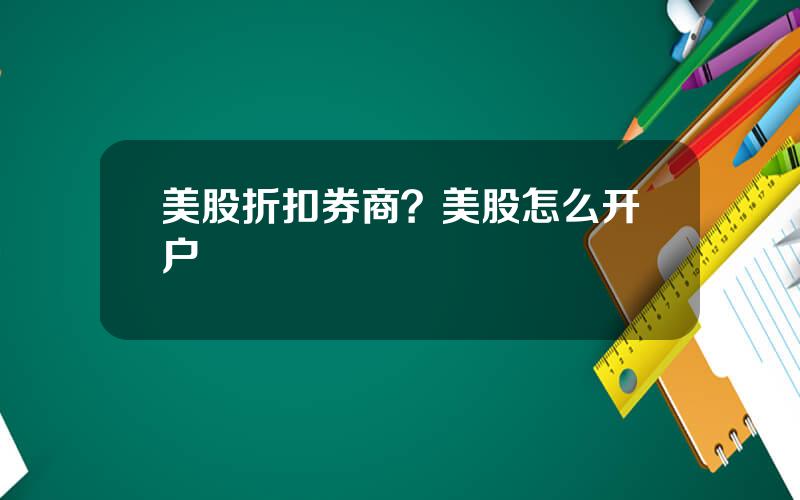 美股折扣券商？美股怎么开户